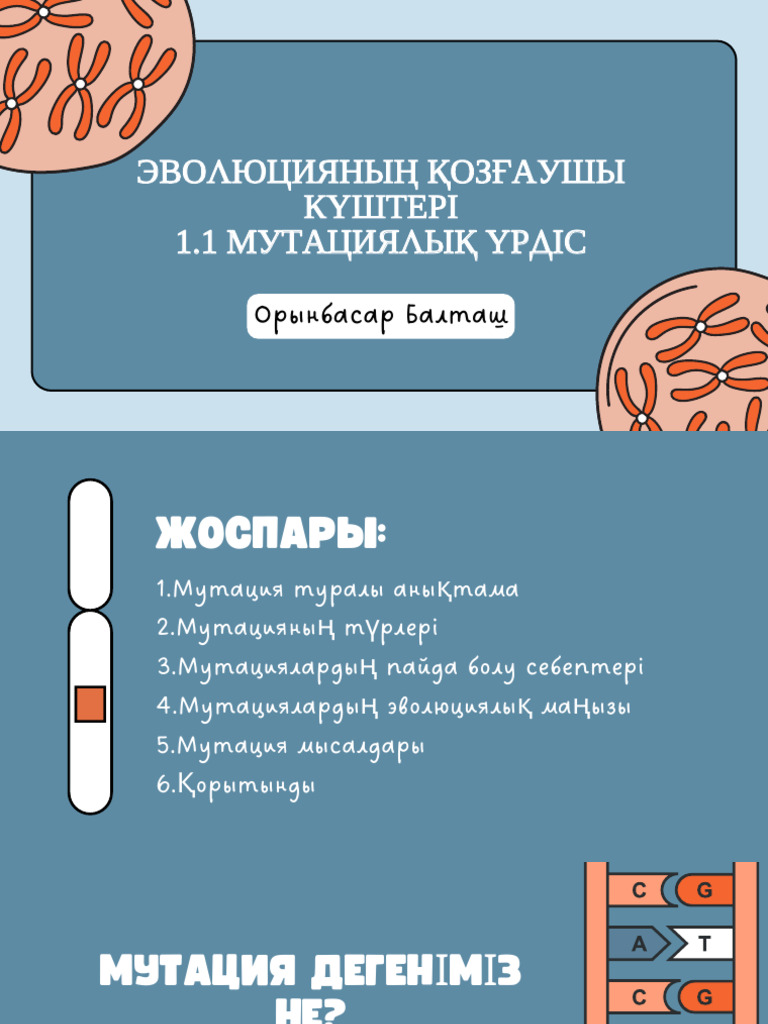 ЭВОЛЮЦИЯНЫҢ ҚОЗҒАУШЫ КҮШТЕРІ
1.1 МУТАЦИЯЛЫҚ ҮРДІС

Орынбасар Балташ

ЖОСПАРЫ:

1.Мутация туралы анықтама
2.Мутацияның түрлері
3.Мутациялардың пайда болу себептері
4.Мутациялардың эволюциялық маңызы
5.Мутация мысалдары
6.Қорытынды

C G
A T
C G

МУТАЦИЯ ДЕГЕНІМІЗ НЕ?